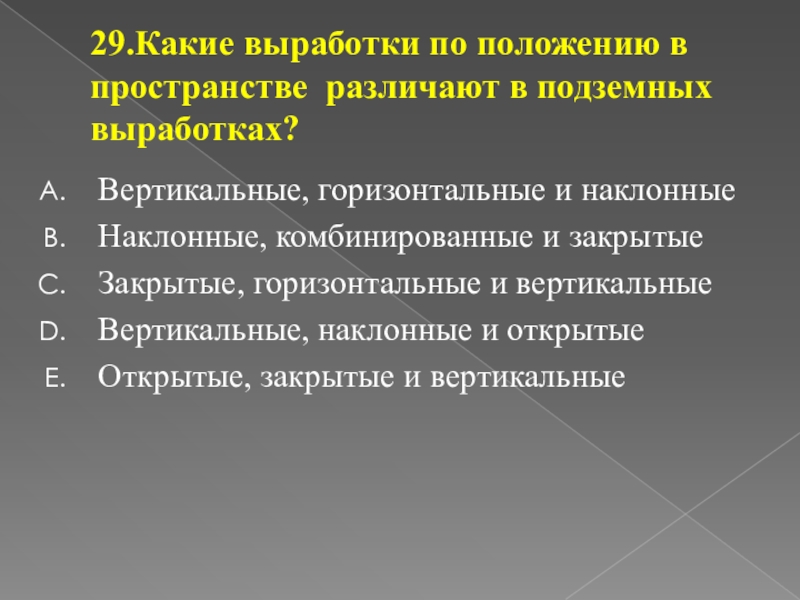 29.Какие выработки по положению в пространстве различают в подземных выработках?

A. Вертикальные, горизонтальные и наклонные
B. Наклонные, комбинированные и закрытые
C. Закрытые, горизонтальные и вертикальные
D. Вертикальные, наклонные и открытые
E. Открытые, закрытые и вертикальные